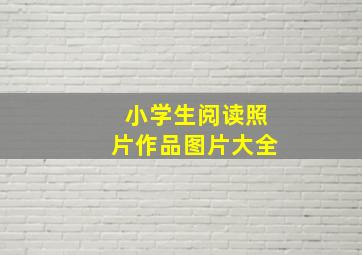 小学生阅读照片作品图片大全